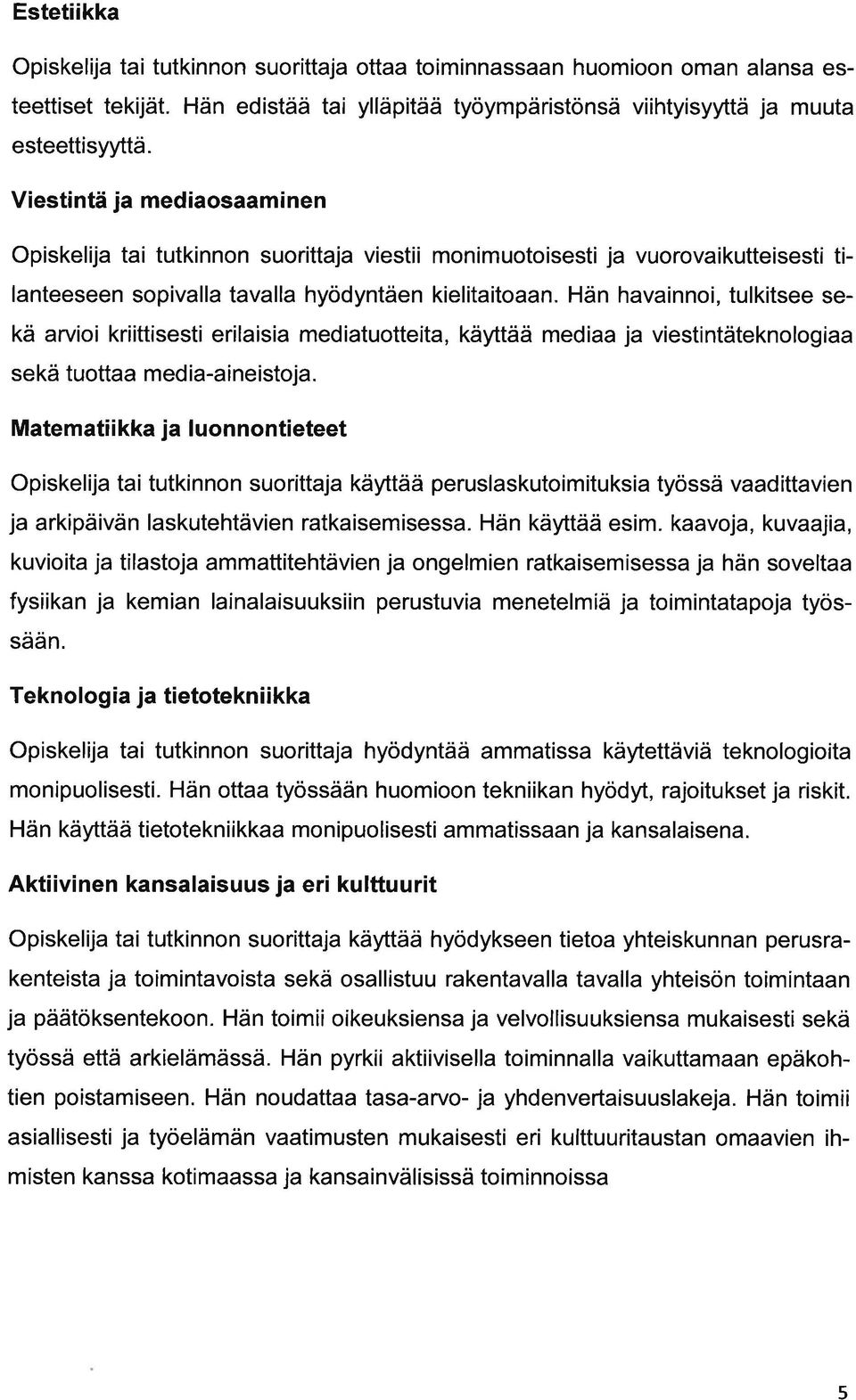 Estetiikka

Opiskelija tai tutkinnon suorittaja ottaa toiminnassaan huomioon oman alansa esteettiset tekijät. Hän edistää tai ylläpitää työympäristönsä viihtyisyyttä ja muuta esteettisyyttä.

Viestintä ja mediaosaaminen

Opiskelija tai tutkinnon suorittaja viestii monimuotoisesti ja vuorovaikutteisesti tilanteeseen sopivalla tavalla hyödyntäen kielitaitoaan. Hän havainnoi, tulkitsee sekä arvioi kriittisesti erilaisia mediatuotteita, käyttää mediaa ja viestintäteknologiaa sekä tuottaa media-aineistoja.

Matematiikka ja luonnontieteet

Opiskelija tai tutkinnon suorittaja käyttää peruslaskutoimituksia työssä vaadittavien ja arkipäivän laskutehtävien ratkaisemisessa. Hän käyttää esim. kaavoja, kuvaajia, kuvioita ja tilastoja ammattitehtävien ja ongelmien ratkaisemisessa ja hän soveltaa fysiikan ja kemian lainalaisuuksiin perustuvia menetelmiä ja toimintatapoja työssään.

Teknologia ja tietotekniikka

Opiskelija tai tutkinnon suorittaja hyödyntää ammatissa käytettäviä teknologioita monipuolisesti. Hän ottaa työssään huomioon tekniikan hyödyt, rajoitukset ja riskit. Hän käyttää tietotekniikkaa monipuolisesti ammatissaan ja kansalaisena.

Aktiivinen kansalaisuus ja eri kulttuurit

Opiskelija tai tutkinnon suorittaja käyttää hyödykseen tietoa yhteiskunnan perusrakenteista ja toimintavoista sekä osallistuu rakentavalla tavalla yhteisön toimintaan ja päätöksentekoon. Hän toimii oikeuksiensa ja velvollisuuksiensa mukaisesti sekä työssä että arkielämässä. Hän pyrkii aktiivisella toiminnalla vaikuttamaan epäkohtien poistamiseen. Hän noudattaa tasa-arvo- ja yhdenvertaisuuslakeja. Hän toimii asiallisesti ja työelämän vaatimusten mukaisesti eri kulttuuritaustan omaavien ihmisten kanssa kotimaassa ja kansainvälisissä toiminnoissa

5